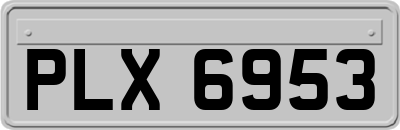 PLX 6953